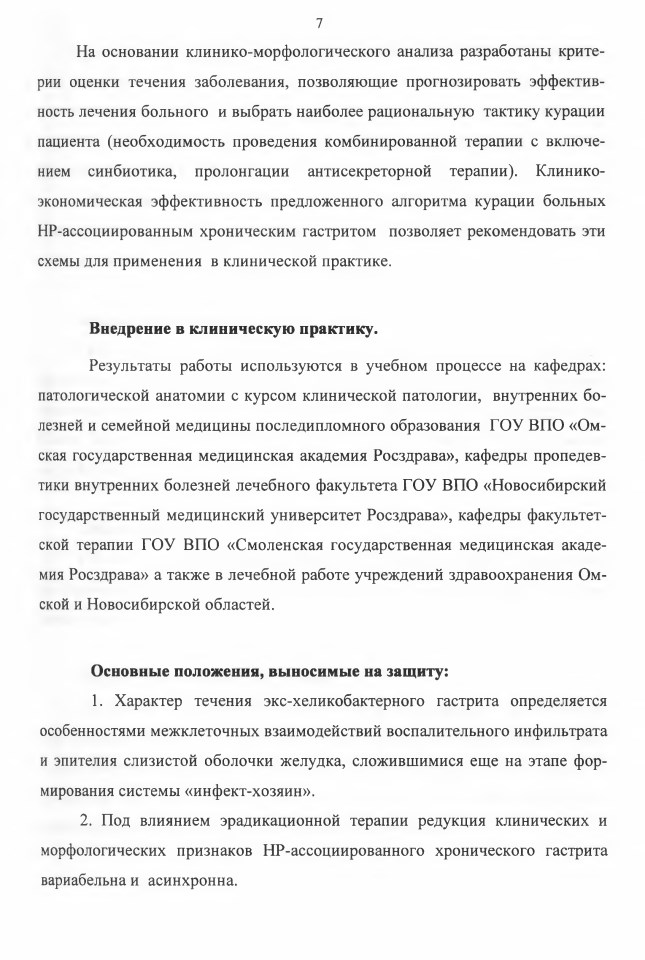 7

На основании клинико-морфологического анализа разработаны критерии оценки течения заболевания, позволяющие прогнозировать эффективность лечения больного и выбрать наиболее рациональную тактику курации пациента (необходимость проведения комбинированной терапии с включением синбиотика, пролонгации антисекреторной терапии). Клинико-экономическая эффективность предложенного алгоритма курации больных НР-ассоциированным хроническим гастритом позволяет рекомендовать эти схемы для применения в клинической практике.

Внедрение в клиническую практику.

Результаты работы используются в учебном процессе на кафедрах: патологической анатомии с курсом клинической патологии, внутренних болезней и семейной медицины последипломного образования ГОУ ВПО «Омская государственная медицинская академия Росздрава», кафедры пропедевтики внутренних болезней лечебного факультета ГОУ ВПО «Новосибирский государственный медицинский университет Росздрава», кафедры факультетской терапии ГОУ ВПО «Смоленская государственная медицинская академия Росздрава» а также в лечебной работе учреждений здравоохранения Омской и Новосибирской областей.

Основные положения, выносимые на защиту:

1. Характер течения экс-хеликобактерного гастрита определяется особенностями межклеточных взаимодействий воспалительного инфильтрата и эпителия слизистой оболочки желудка, сложившимися еще на этапе формирования системы «инфект-хозяин».

2. Под влиянием эрадикационной терапии редукция клинических и морфологических признаков НР-ассоциированного хронического гастрита вариабельна и асинхронна.